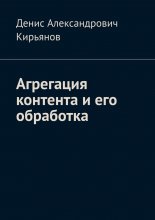 Денис Александрович Кирьянов

Агрегация контента и его обработка